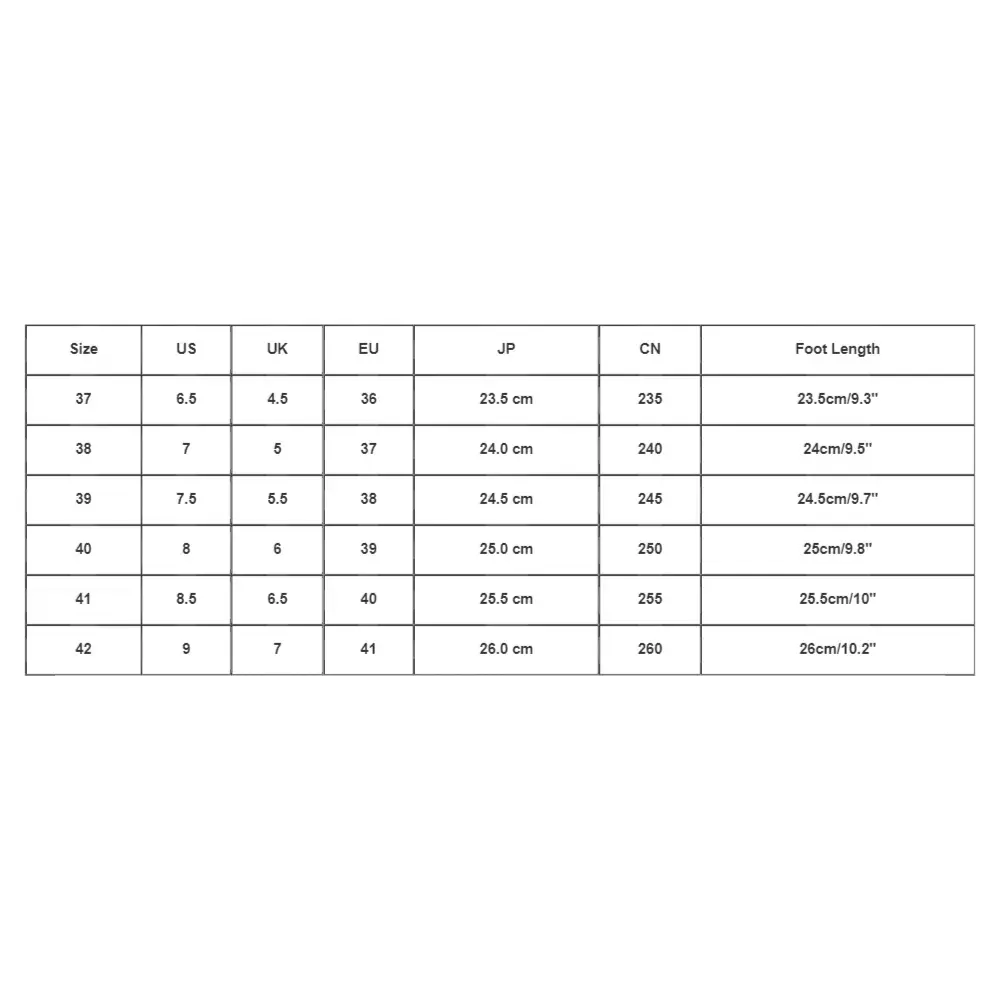 | Size | US | UK | EU | JP | CN | Foot Length |
|---|---|---|---|---|---|---|
| 37 | 6.5 | 4.5 | 36 | 23.5 cm | 235 | 23.5cm/9.3'' |
| 38 | 7 | 5 | 37 | 24.0 cm | 240 | 24cm/9.5'' |
| 39 | 7.5 | 5.5 | 38 | 24.5 cm | 245 | 24.5cm/9.7'' |
| 40 | 8 | 6 | 39 | 25.0 cm | 250 | 25cm/9.8'' |
| 41 | 8.5 | 6.5 | 40 | 25.5 cm | 255 | 25.5cm/10'' |
| 42 | 9 | 7 | 41 | 26.0 cm | 260 | 26cm/10.2'' |